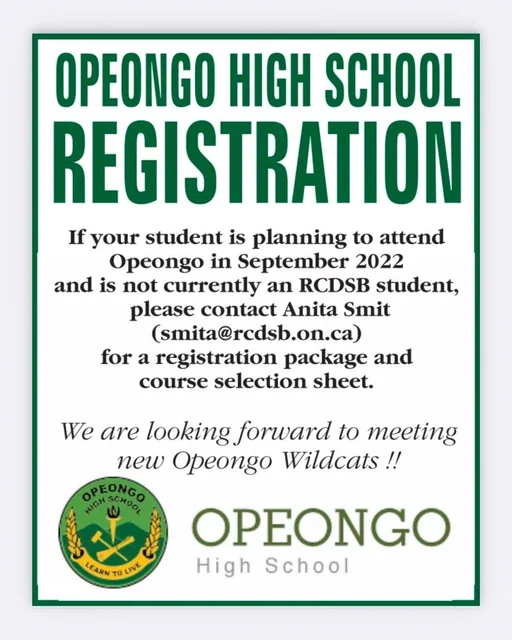 OPEONGO HIGH SCHOOL
REGISTRATION

If your student is planning to attend Opeongo in September 2022 and is not currently an RCDSB student, please contact Anita Smit (smita@rcdsb.on.ca) for a registration package and course selection sheet.

We are looking forward to meeting new Opeongo Wildcats !!

OPEONGO HIGH SCHOOL
LEARN TO LIVE

OPEONGO
High School